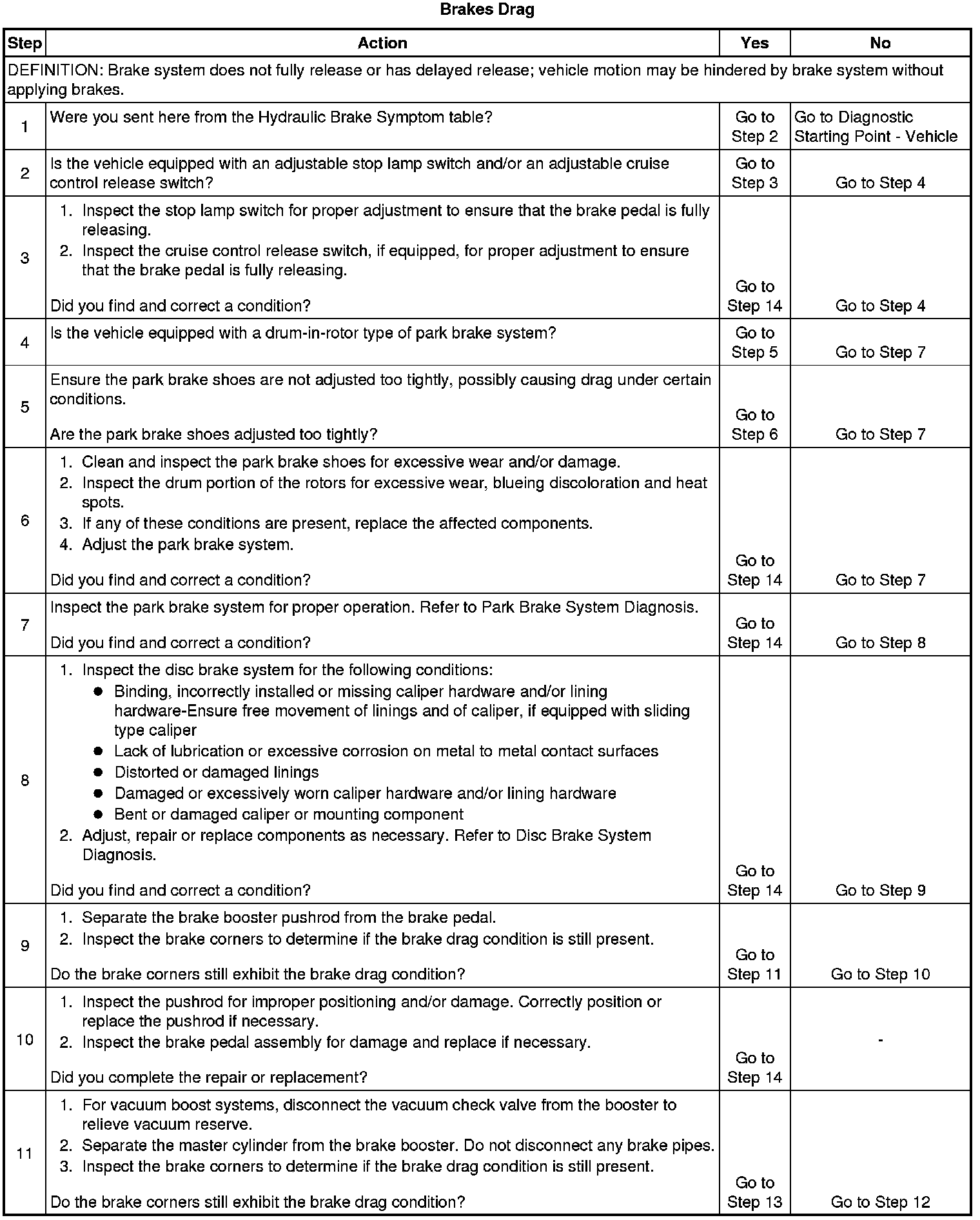 Brakes Drag

| Step | Action | Yes | No |
|---|---|---|---|
| DEFINITION: Brake system does not fully release or has delayed release; vehicle motion may be hindered by brake system without applying brakes. | | | |
| 1 | Were you sent here from the Hydraulic Brake Symptom table? | Go to Step 2 | Go to Diagnostic Starting Point - Vehicle |
| 2 | Is the vehicle equipped with an adjustable stop lamp switch and/or an adjustable cruise control release switch? | Go to Step 3 | Go to Step 4 |
| 3 | 1. Inspect the stop lamp switch for proper adjustment to ensure that the brake pedal is fully releasing. 2. Inspect the cruise control release switch, if equipped, for proper adjustment to ensure that the brake pedal is fully releasing. Did you find and correct a condition? | Go to Step 14 | Go to Step 4 |
| 4 | Is the vehicle equipped with a drum-in-rotor type of park brake system? | Go to Step 5 | Go to Step 7 |
| 5 | Ensure the park brake shoes are not adjusted too tightly, possibly causing drag under certain conditions. Are the park brake shoes adjusted too tightly? | Go to Step 6 | Go to Step 7 |
| 6 | 1. Clean and inspect the park brake shoes for excessive wear and/or damage. 2. Inspect the drum portion of the rotors for excessive wear, blueing discoloration and heat spots. 3. If any of these conditions are present, replace the affected components. 4. Adjust the park brake system. Did you find and correct a condition? | Go to Step 14 | Go to Step 7 |
| 7 | Inspect the park brake system for proper operation. Refer to Park Brake System Diagnosis. Did you find and correct a condition? | Go to Step 14 | Go to Step 8 |
| 8 | 1. Inspect the disc brake system for the following conditions: • Binding, incorrectly installed or missing caliper hardware and/or lining hardware-Ensure free movement of linings and of caliper, if equipped with sliding type caliper • Lack of lubrication or excessive corrosion on metal to metal contact surfaces • Distorted or damaged linings • Damaged or excessively worn caliper hardware and/or lining hardware • Bent or damaged caliper or mounting component 2. Adjust, repair or replace components as necessary. Refer to Disc Brake System Diagnosis. Did you find and correct a condition? | Go to Step 14 | Go to Step 9 |
| 9 | 1. Separate the brake booster pushrod from the brake pedal. 2. Inspect the brake corners to determine if the brake drag condition is still present. Do the brake corners still exhibit the brake drag condition? | Go to Step 11 | Go to Step 10 |
| 10 | 1. Inspect the pushrod for improper positioning and/or damage. Correctly position or replace the pushrod if necessary. 2. Inspect the brake pedal assembly for damage and replace if necessary. Did you complete the repair or replacement? | Go to Step 14 | - |
| 11 | 1. For vacuum boost systems, disconnect the vacuum check valve from the booster to relieve vacuum reserve. 2. Separate the master cylinder from the brake booster. Do not disconnect any brake pipes. 3. Inspect the brake corners to determine if the brake drag condition is still present. Do the brake corners still exhibit the brake drag condition? | Go to Step 13 | Go to Step 12 |